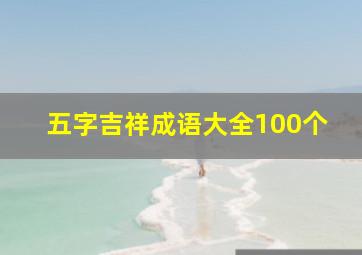 五字吉祥成语大全100个